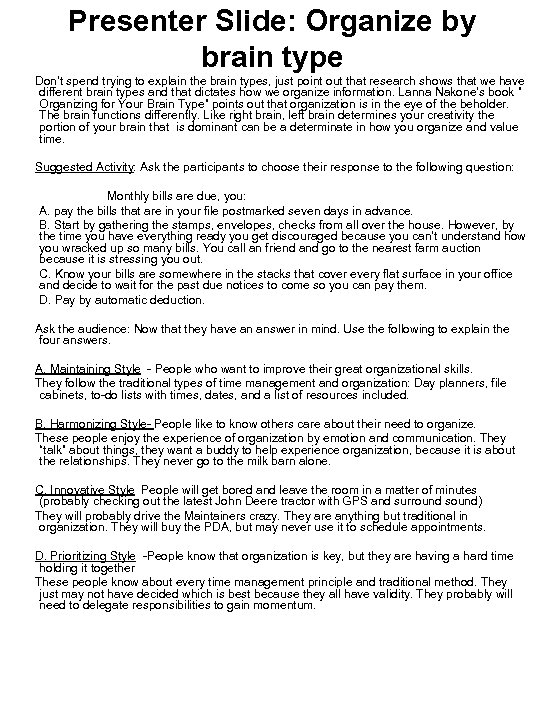 Presenter Slide: Organize by brain type

Don't spend trying to explain the brain types, just point out that research shows that we have different brain types and that dictates how we organize information. Lanna Nakone's book " Organizing for Your Brain Type" points out that organization is in the eye of the beholder. The brain functions differently. Like right brain, left brain determines your creativity the portion of your brain that is dominant can be a determinate in how you organize and value time.

Suggested Activity: Ask the participants to choose their response to the following question:

Monthly bills are due, you:

A. pay the bills that are in your file postmarked seven days in advance.

B. Start by gathering the stamps, envelopes, checks from all over the house. However, by the time you have everything ready you get discouraged because you can't understand how you wracked up so many bills. You call an friend and go to the nearest farm auction because it is stressing you out.

C. Know your bills are somewhere in the stacks that cover every flat surface in your office and decide to wait for the past due notices to come so you can pay them.

D. Pay by automatic deduction.

Ask the audience: Now that they have an answer in mind. Use the following to explain the four answers.

A. Maintaining Style - People who want to improve their great organizational skills.
They follow the traditional types of time management and organization: Day planners, file cabinets, to-do lists with times, dates, and a list of resources included.

B. Harmonizing Style- People like to know others care about their need to organize.
These people enjoy the experience of organization by emotion and communication. They "talk" about things, they want a buddy to help experience organization, because it is about the relationships. They never go to the milk barn alone.

C. Innovative Style People will get bored and leave the room in a matter of minutes (probably checking out the latest John Deere tractor with GPS and surround sound)
They will probably drive the Maintainers crazy. They are anything but traditional in organization. They will buy the PDA, but may never use it to schedule appointments.

D. Prioritizing Style -People know that organization is key, but they are having a hard time holding it together
These people know about every time management principle and traditional method. They just may not have decided which is best because they all have validity. They probably will need to delegate responsibilities to gain momentum.